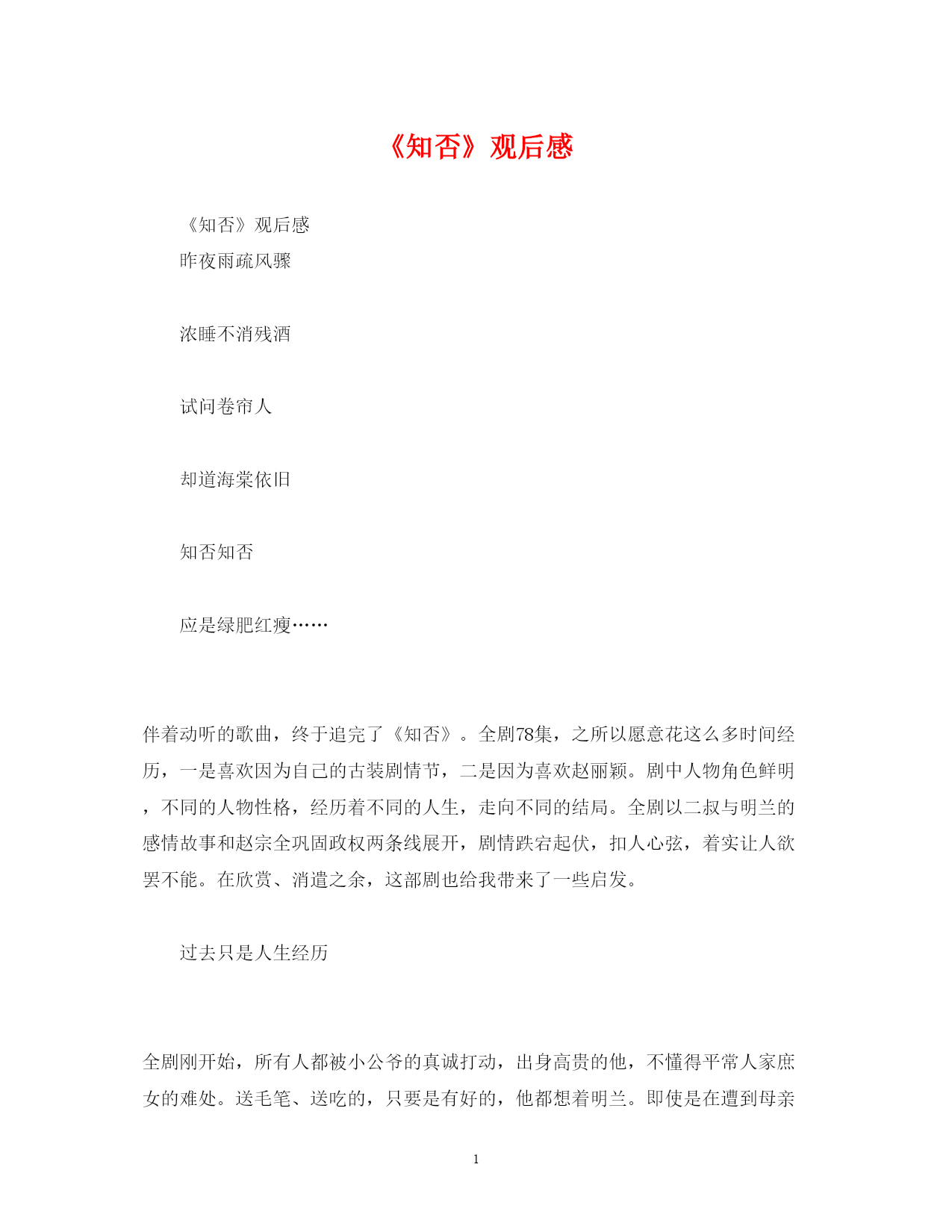 《知否》观后感

《知否》观后感

昨夜雨疏风骤

浓睡不消残酒

试问卷帘人

却道海棠依旧

知否知否

应是绿肥红瘦……

伴着动听的歌曲，终于追完了《知否》。全剧78集，之所以愿意花这么多时间经历，一是喜欢因为自己的古装剧情节，二是因为喜欢赵丽颖。剧中人物角色鲜明，不同的人物性格，经历着不同的人生，走向不同的结局。全剧以二叔与明兰的感情故事和赵宗全巩固政权两条线展开，剧情跌宕起伏，扣人心弦，着实让人欲罢不能。在欣赏、消遣之余，这部剧也给我带来了一些启发。

过去只是人生经历

全剧刚开始，所有人都被小公爷的真诚打动，出身高贵的他，不懂得平常人家庶女的难处。送毛笔、送吃的，只要是有好的，他都想着明兰。即使是在遭到母亲

1